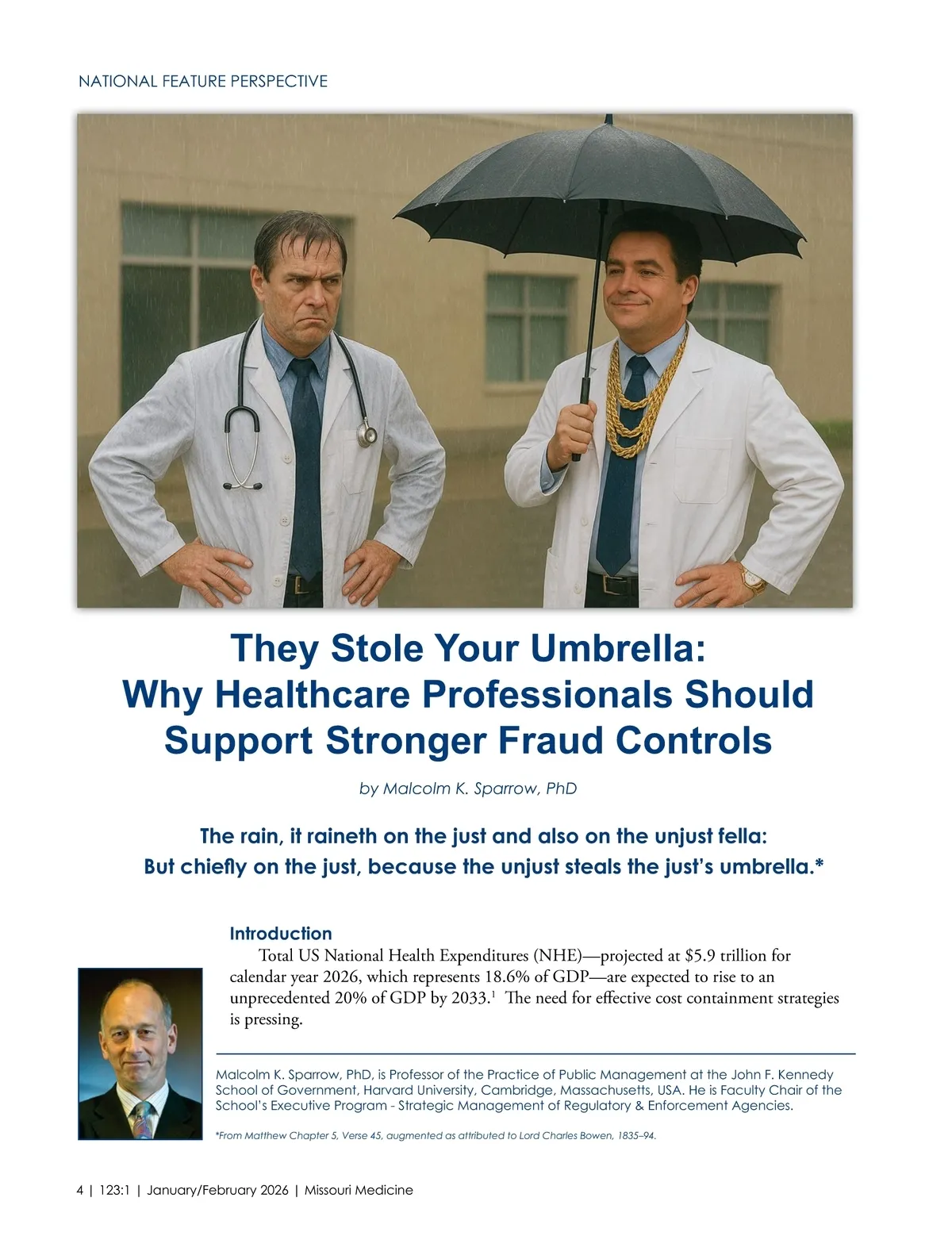 NATIONAL FEATURE PERSPECTIVE

They Stole Your Umbrella: Why Healthcare Professionals Should Support Stronger Fraud Controls

by Malcolm K. Sparrow, PhD

The rain, it raineth on the just and also on the unjust fella:
But chiefly on the just, because the unjust steals the just's umbrella.*

Introduction

Total US National Health Expenditures (NHE)—projected at $5.9 trillion for calendar year 2026, which represents 18.6% of GDP—are expected to rise to an unprecedented 20% of GDP by 2033.$^{1}$ The need for effective cost containment strategies is pressing.

Malcolm K. Sparrow, PhD, is Professor of the Practice of Public Management at the John F. Kennedy School of Government, Harvard University, Cambridge, Massachusetts, USA. He is Faculty Chair of the School's Executive Program - Strategic Management of Regulatory & Enforcement Agencies.

*From Matthew Chapter 5, Verse 45, augmented as attributed to Lord Charles Bowen, 1835–94.

4 | 123:1 | January/February 2026 | Missouri Medicine